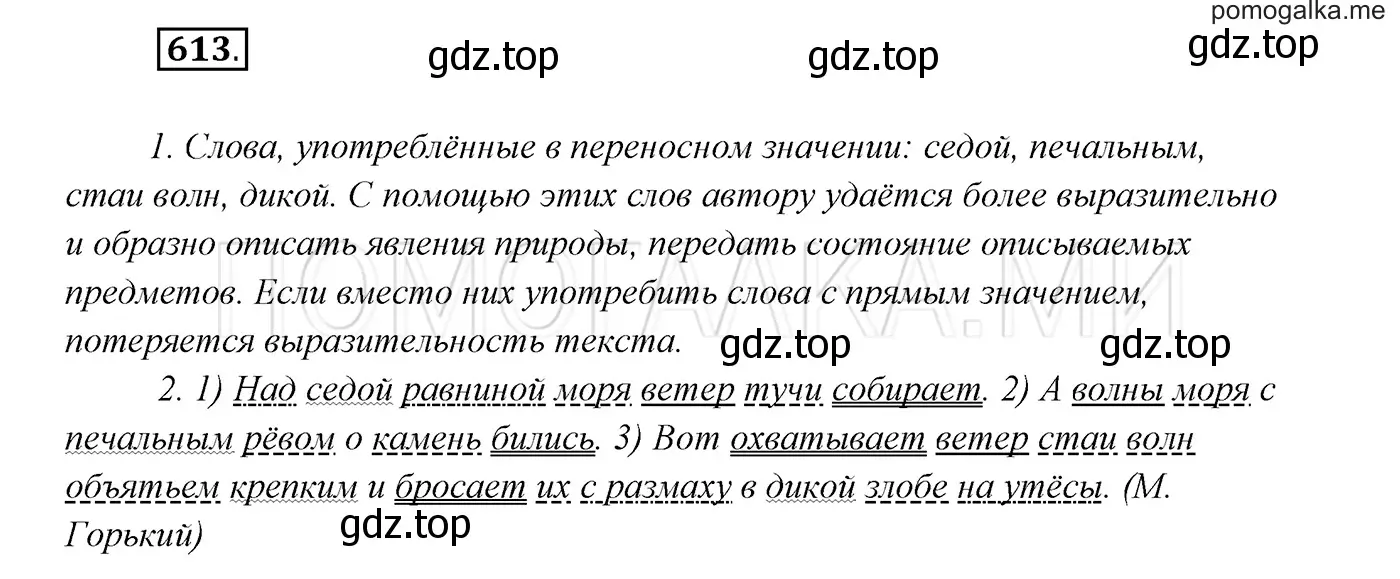 pomogalka.me

613.

gdz.top gdz.top gdz.top

1. Слова, употреблённые в переносном значении: седой, печальным, стаи волн, дикой. С помощью этих слов автору удаётся более выразительно и образно описать явления природы, передать состояние описываемых предметов. Если вместо них употребить слова с прямым значением, потеряется выразительность текста.

ПОМОГАЛКА.МИ

gdz.top gdz.top

2. 1) Над седой равниной моря ветер тучи собирает. 2) А волны моря с печальным рёвом о камень бились. 3) Вот охватывает ветер стаи волн объятьем крепким и бросает их с размаху в дикой злобе на утёсы. (М. Горький)

gdz.top